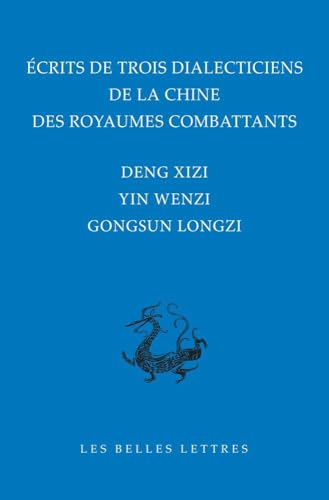 ÉCRITS DE TROIS DIALECTICIENS
DE LA CHINE
DES ROYAUMES COMBATTANTS

DENG XIZI
YIN WENZI
GONGSUN LONGZI

LES BELLES LETTRES